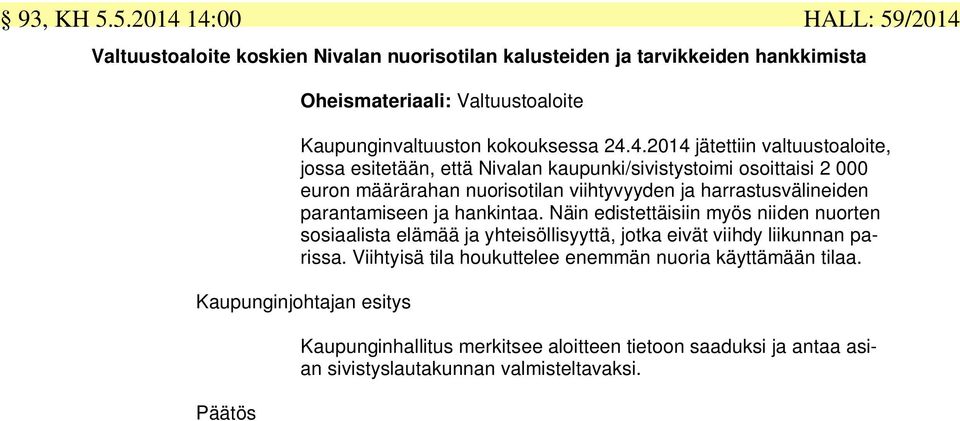 § 93, KH 5.5.2014 14:00 HALL: 59/2014

Valtuustoaloite koskien Nivalan nuorisotilan kalusteiden ja tarvikkeiden hankkimista

Oheismateriaali: Valtuustoaloite

Kaupunginvaltuuston kokouksessa 24.4.2014 jätettiin valtuustoaloite, jossa esitetään, että Nivalan kaupunki/sivistystoimi osoittaisi 2 000 euron määrärahan nuorisotilan viihtyvyyden ja harrastusvälineiden parantamiseen ja hankintaa. Näin edistettäisiin myös niiden nuorten sosiaalista elämää ja yhteisöllisyyttä, jotka eivät viihdy liikunnan parissa. Viihtyisä tila houkuttelee enemmän nuoria käyttämään tilaa.

Kaupunginjohtajan esitys

Kaupunginhallitus merkitsee aloitteen tietoon saaduksi ja antaa asian sivistyslautakunnan valmisteltavaksi.

Päätös